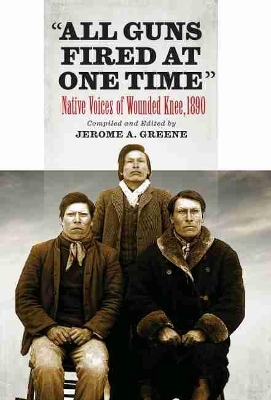 "ALL GUNS FIRED AT ONE TIME"

Native Voices of Wounded Knee, 1890

Compiled and Edited by
JEROME A. GREENE